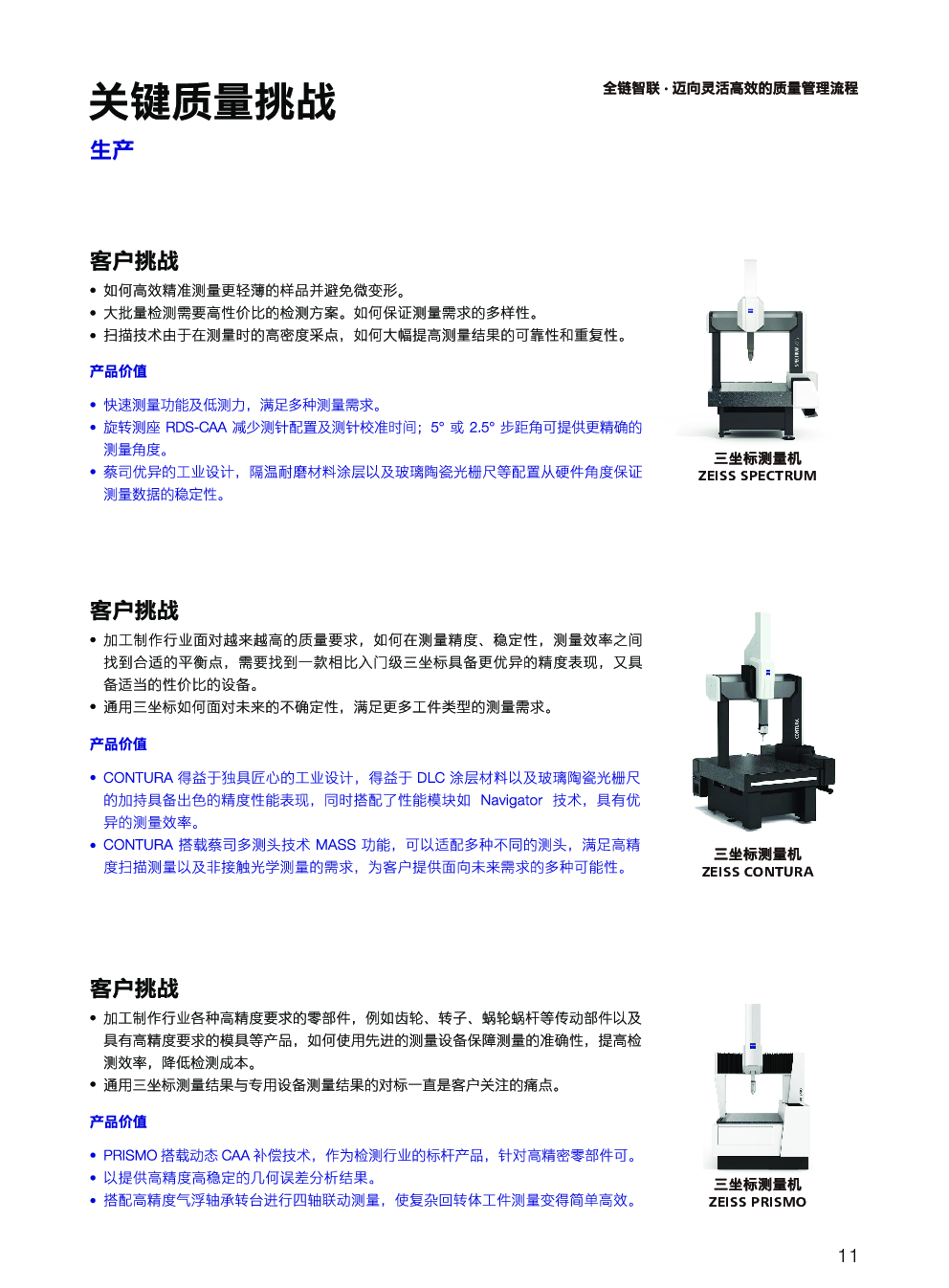 关键质量挑战

全链智联 · 迈向灵活高效的质量管理流程

生产

客户挑战

• 如何高效精准测量更轻薄的样品并避免微变形。
• 大批量检测需要高性价比的检测方案。如何保证测量需求的多样性。
• 扫描技术由于在测量时的高密度采点，如何大幅提高测量结果的可靠性和重复性。

产品价值

• 快速测量功能及低测力，满足多种测量需求。
• 旋转测座 RDS-CAA 减少测针配置及测针校准时间；5° 或 2.5° 步距角可提供更精确的测量角度。
• 蔡司优异的工业设计，隔温耐磨材料涂层以及玻璃陶瓷光栅尺等配置从硬件角度保证测量数据的稳定性。

三坐标测量机
ZEISS SPECTRUM

客户挑战

• 加工制作行业面对越来越高的质量要求，如何在测量精度、稳定性，测量效率之间找到合适的平衡点，需要找到一款相比入门级三坐标具备更优异的精度表现，又具备适当的性价比的设备。
• 通用三坐标如何面对未来的不确定性，满足更多工件类型的测量需求。

产品价值

• CONTURA 得益于独具匠心的工业设计，得益于 DLC 涂层材料以及玻璃陶瓷光栅尺的加持具备出色的精度性能表现，同时搭配了性能模块如 Navigator 技术，具有优异的测量效率。
• CONTURA 搭载蔡司多测头技术 MASS 功能，可以适配多种不同的测头，满足高精度扫描测量以及非接触光学测量的需求，为客户提供面向未来需求的多种可能性。

三坐标测量机
ZEISS CONTURA

客户挑战

• 加工制作行业各种高精度要求的零部件，例如齿轮、转子、蜗轮蜗杆等传动部件以及具有高精度要求的模具等产品，如何使用先进的测量设备保障测量的准确性，提高检测效率，降低检测成本。
• 通用三坐标测量结果与专用设备测量结果的对标一直是客户关注的痛点。

产品价值

• PRISMO 搭载动态 CAA 补偿技术，作为检测行业的标杆产品，针对高精密零部件可。
• 以提供高精度高稳定的几何误差分析结果。
• 搭配高精度气浮轴承转台进行四轴联动测量，使复杂回转体工件测量变得简单高效。

三坐标测量机
ZEISS PRISMO

11